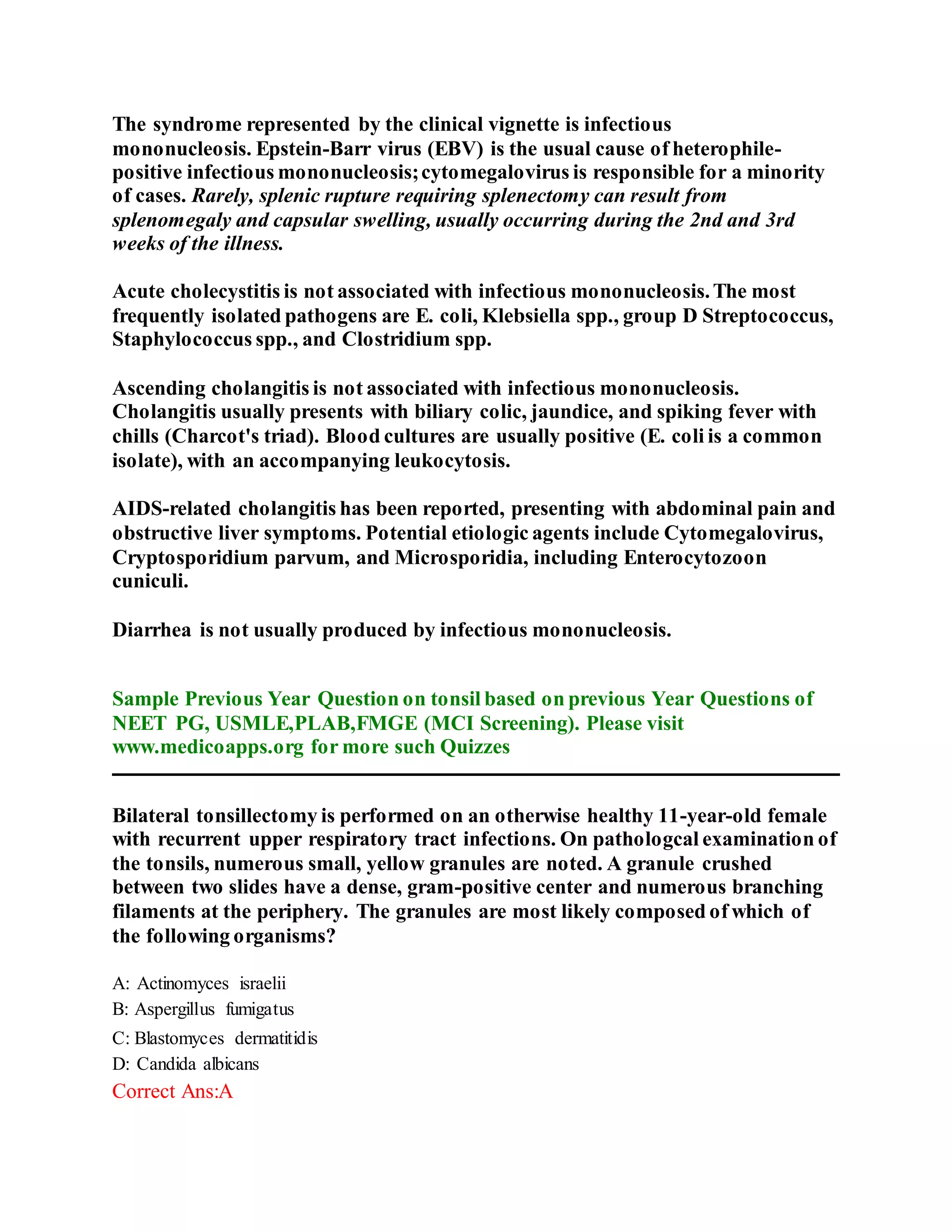 The syndrome represented by the clinical vignette is infectious mononucleosis. Epstein-Barr virus (EBV) is the usual cause of heterophile-positive infectious mononucleosis; cytomegalovirus is responsible for a minority of cases. Rarely, splenic rupture requiring splenectomy can result from splenomegaly and capsular swelling, usually occurring during the 2nd and 3rd weeks of the illness.

Acute cholecystitis is not associated with infectious mononucleosis. The most frequently isolated pathogens are E. coli, Klebsiella spp., group D Streptococcus, Staphylococcus spp., and Clostridium spp.

Ascending cholangitis is not associated with infectious mononucleosis. Cholangitis usually presents with biliary colic, jaundice, and spiking fever with chills (Charcot's triad). Blood cultures are usually positive (E. coli is a common isolate), with an accompanying leukocytosis.

AIDS-related cholangitis has been reported, presenting with abdominal pain and obstructive liver symptoms. Potential etiologic agents include Cytomegalovirus, Cryptosporidium parvum, and Microsporidia, including Enterocytozoon cuniculi.

Diarrhea is not usually produced by infectious mononucleosis.

Sample Previous Year Question on tonsil based on previous Year Questions of NEET PG, USMLE,PLAB,FMGE (MCI Screening). Please visit www.medicoapps.org for more such Quizzes

Bilateral tonsillectomy is performed on an otherwise healthy 11-year-old female with recurrent upper respiratory tract infections. On pathologcal examination of the tonsils, numerous small, yellow granules are noted. A granule crushed between two slides have a dense, gram-positive center and numerous branching filaments at the periphery. The granules are most likely composed of which of the following organisms?

A: Actinomyces israelii
B: Aspergillus fumigatus
C: Blastomyces dermatitidis
D: Candida albicans
Correct Ans:A